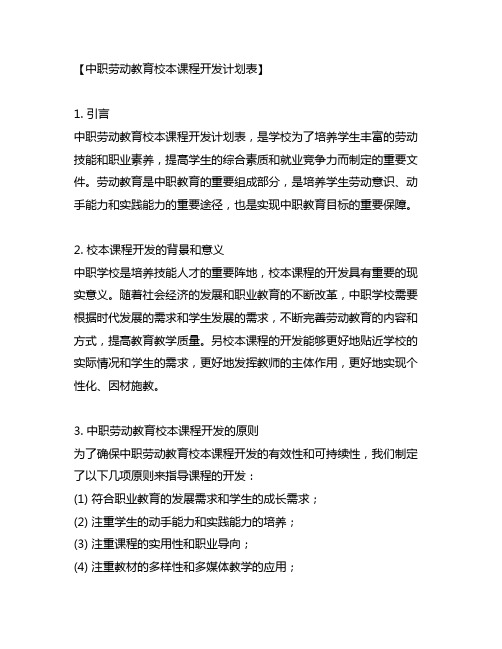 【中职劳动教育校本课程开发计划表】

1. 引言
中职劳动教育校本课程开发计划表，是学校为了培养学生丰富的劳动技能和职业素养，提高学生的综合素质和就业竞争力而制定的重要文件。劳动教育是中职教育的重要组成部分，是培养学生劳动意识、动手能力和实践能力的重要途径，也是实现中职教育目标的重要保障。

2. 校本课程开发的背景和意义
中职学校是培养技能人才的重要阵地，校本课程的开发具有重要的现实意义。随着社会经济的发展和职业教育的不断改革，中职学校需要根据时代发展的需求和学生发展的需求，不断完善劳动教育的内容和方式，提高教育教学质量。另校本课程的开发能够更好地贴近学校的实际情况和学生的需求，更好地发挥教师的主体作用，更好地实现个性化、因材施教。

3. 中职劳动教育校本课程开发的原则
为了确保中职劳动教育校本课程开发的有效性和可持续性，我们制定了以下几项原则来指导课程的开发：
(1) 符合职业教育的发展需求和学生的成长需求；
(2) 注重学生的动手能力和实践能力的培养；
(3) 注重课程的实用性和职业导向；
(4) 注重教材的多样性和多媒体教学的应用；